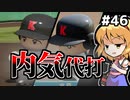 K
K
#46
内気代打